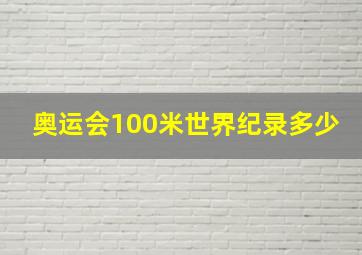 奥运会100米世界纪录多少